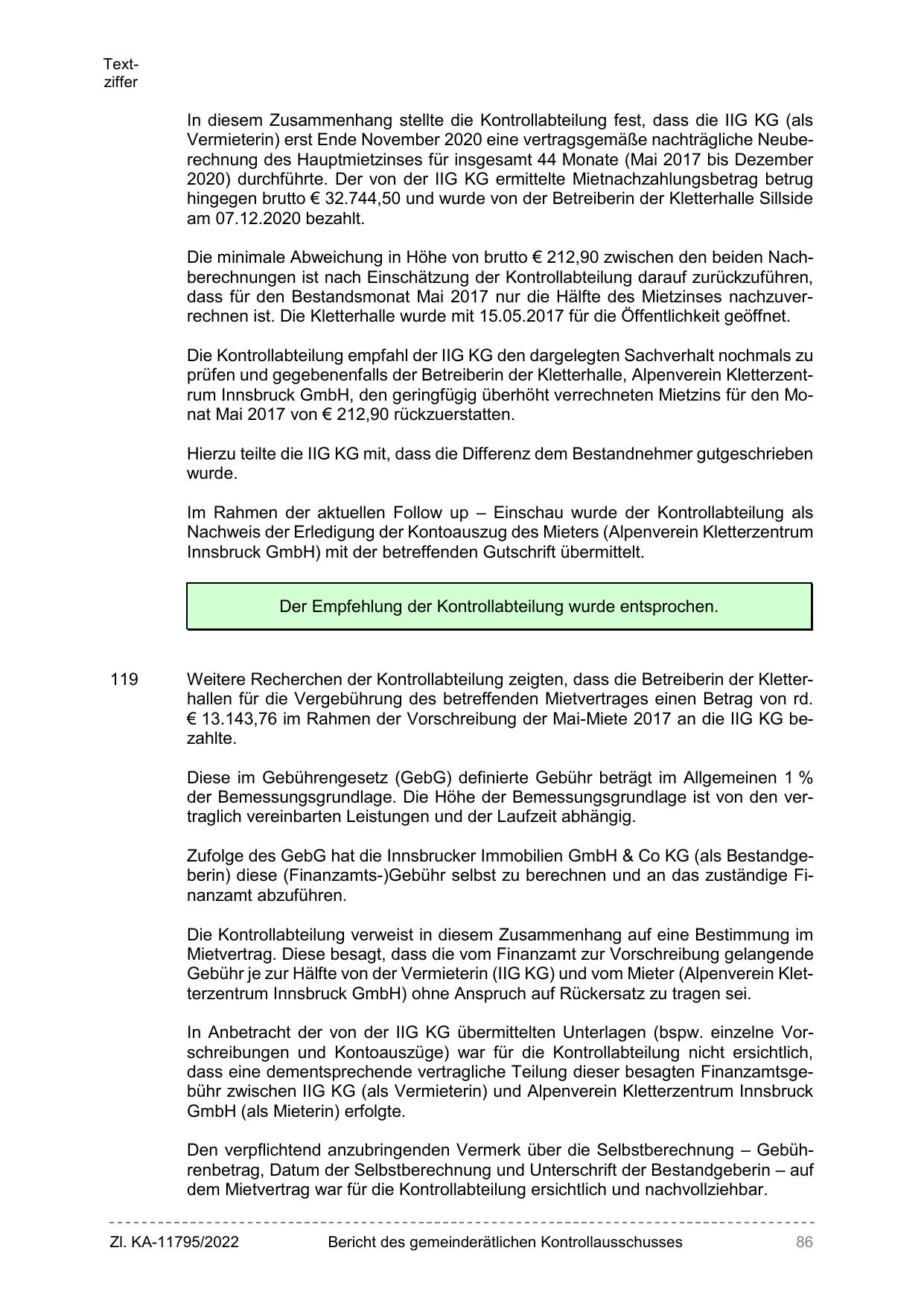 Textziffer

In diesem Zusammenhang stellte die Kontrollabteilung fest, dass die IIG KG (als Vermieterin) erst Ende November 2020 eine vertragsgemäße nachträgliche Neuberechnung des Hauptmietzinses für insgesamt 44 Monate (Mai 2017 bis Dezember 2020) durchführte. Der von der IIG KG ermittelte Mietnachzahlungsbetrag betrug hingegen brutto € 32.744,50 und wurde von der Betreiberin der Kletterhalle Sillside am 07.12.2020 bezahlt.

Die minimale Abweichung in Höhe von brutto € 212,90 zwischen den beiden Nachberechnungen ist nach Einschätzung der Kontrollabteilung darauf zurückzuführen, dass für den Bestandsmonat Mai 2017 nur die Hälfte des Mietzinses nachzuverrechnen ist. Die Kletterhalle wurde mit 15.05.2017 für die Öffentlichkeit geöffnet.

Die Kontrollabteilung empfahl der IIG KG den dargelegten Sachverhalt nochmals zu prüfen und gegebenenfalls der Betreiberin der Kletterhalle, Alpenverein Kletterzentrum Innsbruck GmbH, den geringfügig überhöht verrechneten Mietzins für den Monat Mai 2017 von € 212,90 rückzuerstatten.

Hierzu teilte die IIG KG mit, dass die Differenz dem Bestandnehmer gutgeschrieben wurde.

Im Rahmen der aktuellen Follow up – Einschau wurde der Kontrollabteilung als Nachweis der Erledigung der Kontoauszug des Mieters (Alpenverein Kletterzentrum Innsbruck GmbH) mit der betreffenden Gutschrift übermittelt.

Der Empfehlung der Kontrollabteilung wurde entsprochen.

119 Weitere Recherchen der Kontrollabteilung zeigten, dass die Betreiberin der Kletterhallen für die Vergebührung des betreffenden Mietvertrages einen Betrag von rd. € 13.143,76 im Rahmen der Vorschreibung der Mai-Miete 2017 an die IIG KG bezahlte.

Diese im Gebührengesetz (GebG) definierte Gebühr beträgt im Allgemeinen 1 % der Bemessungsgrundlage. Die Höhe der Bemessungsgrundlage ist von den vertraglich vereinbarten Leistungen und der Laufzeit abhängig.

Zufolge des GebG hat die Innsbrucker Immobilien GmbH & Co KG (als Bestandgeberin) diese (Finanzamts-)Gebühr selbst zu berechnen und an das zuständige Finanzamt abzuführen.

Die Kontrollabteilung verweist in diesem Zusammenhang auf eine Bestimmung im Mietvertrag. Diese besagt, dass die vom Finanzamt zur Vorschreibung gelangende Gebühr je zur Hälfte von der Vermieterin (IIG KG) und vom Mieter (Alpenverein Kletterzentrum Innsbruck GmbH) ohne Anspruch auf Rückersatz zu tragen sei.

In Anbetracht der von der IIG KG übermittelten Unterlagen (bspw. einzelne Vorschreibungen und Kontoauszüge) war für die Kontrollabteilung nicht ersichtlich, dass eine dementsprechende vertragliche Teilung dieser besagten Finanzamtsgebühr zwischen IIG KG (als Vermieterin) und Alpenverein Kletterzentrum Innsbruck GmbH (als Mieterin) erfolgte.

Den verpflichtend anzubringenden Vermerk über die Selbstberechnung – Gebührenbetrag, Datum der Selbstberechnung und Unterschrift der Bestandgeberin – auf dem Mietvertrag war für die Kontrollabteilung ersichtlich und nachvollziehbar.

Zl. KA-11795/2022 Bericht des gemeinderätlichen Kontrollausschusses 86